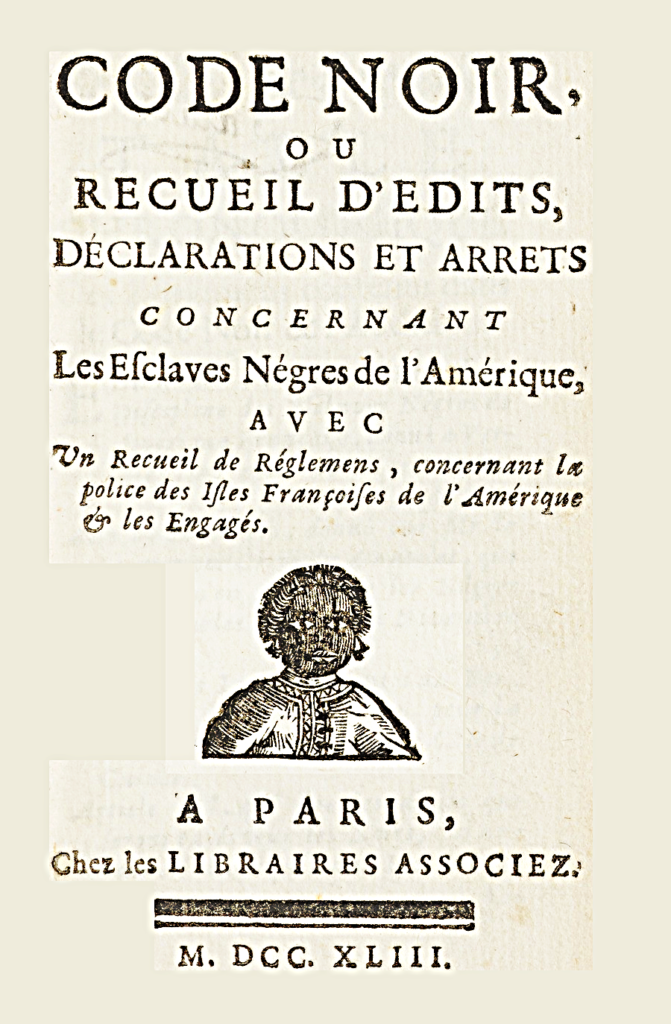 CODE NOIR,
OU
RECUEIL D'EDITS,
DÉCLARATIONS ET ARRETS
CONCERNANT
Les Esclaves Négres de l'Amérique,
AVEC
Un Recueil de Réglemens, concernant la police des Isles Françoises de l'Amérique & les Engagés.

A PARIS,
Chez les LIBRAIRES ASSOCIEZ.

M. DCC. XLIII.